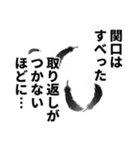 関口は
すべった
取り返しが
つかない
ほどに…